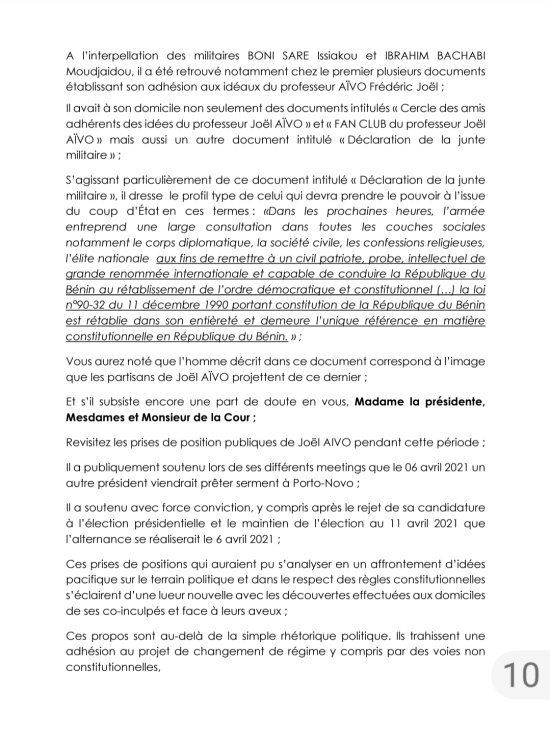 A l'interpellation des militaires BONI SARE Issiakou et IBRAHIM BACHABI Moudjaidou, il a été retrouvé notamment chez le premier plusieurs documents établissant son adhésion aux idéaux du professeur AÏVO Frédéric Joël ;

Il avait à son domicile non seulement des documents intitulés « Cercle des amis adhérents des idées du professeur Joël AÏVO » et « FAN CLUB du professeur Joël AÏVO » mais aussi un autre document intitulé « Déclaration de la junte militaire » ;

S'agissant particulièrement de ce document intitulé « Déclaration de la junte militaire », il dresse le profil type de celui qui devra prendre le pouvoir à l'issue du coup d'État en ces termes : «Dans les prochaines heures, l'armée entreprend une large consultation dans toutes les couches sociales notamment le corps diplomatique, la société civile, les confessions religieuses, l'élite nationale aux fins de remettre à un civil patriote, probe, intellectuel de grande renommée internationale et capable de conduire la République du Bénin au rétablissement de l'ordre démocratique et constitutionnel (...) la loi n°90-32 du 11 décembre 1990 portant constitution de la République du Bénin est rétablie dans son entièreté et demeure l'unique référence en matière constitutionnelle en République du Bénin. » ;

Vous aurez noté que l'homme décrit dans ce document correspond à l'image que les partisans de Joël AÏVO projettent de ce dernier ;

Et s'il subsiste encore une part de doute en vous, Madame la présidente, Mesdames et Monsieur de la Cour ;

Revisitez les prises de position publiques de Joël AIVO pendant cette période ;

Il a publiquement soutenu lors de ses différents meetings que le 06 avril 2021 un autre président viendrait prêter serment à Porto-Novo ;

Il a soutenu avec force conviction, y compris après le rejet de sa candidature à l'élection présidentielle et le maintien de l'élection au 11 avril 2021 que l'alternance se réaliserait le 6 avril 2021 ;

Ces prises de positions qui auraient pu s'analyser en un affrontement d'idées pacifique sur le terrain politique et dans le respect des règles constitutionnelles s'éclairent d'une lueur nouvelle avec les découvertes effectuées aux domiciles de ses co-inculpés et face à leurs aveux ;

Ces propos sont au-delà de la simple rhétorique politique. Ils trahissent une adhésion au projet de changement de régime y compris par des voies non constitutionnelles,

10